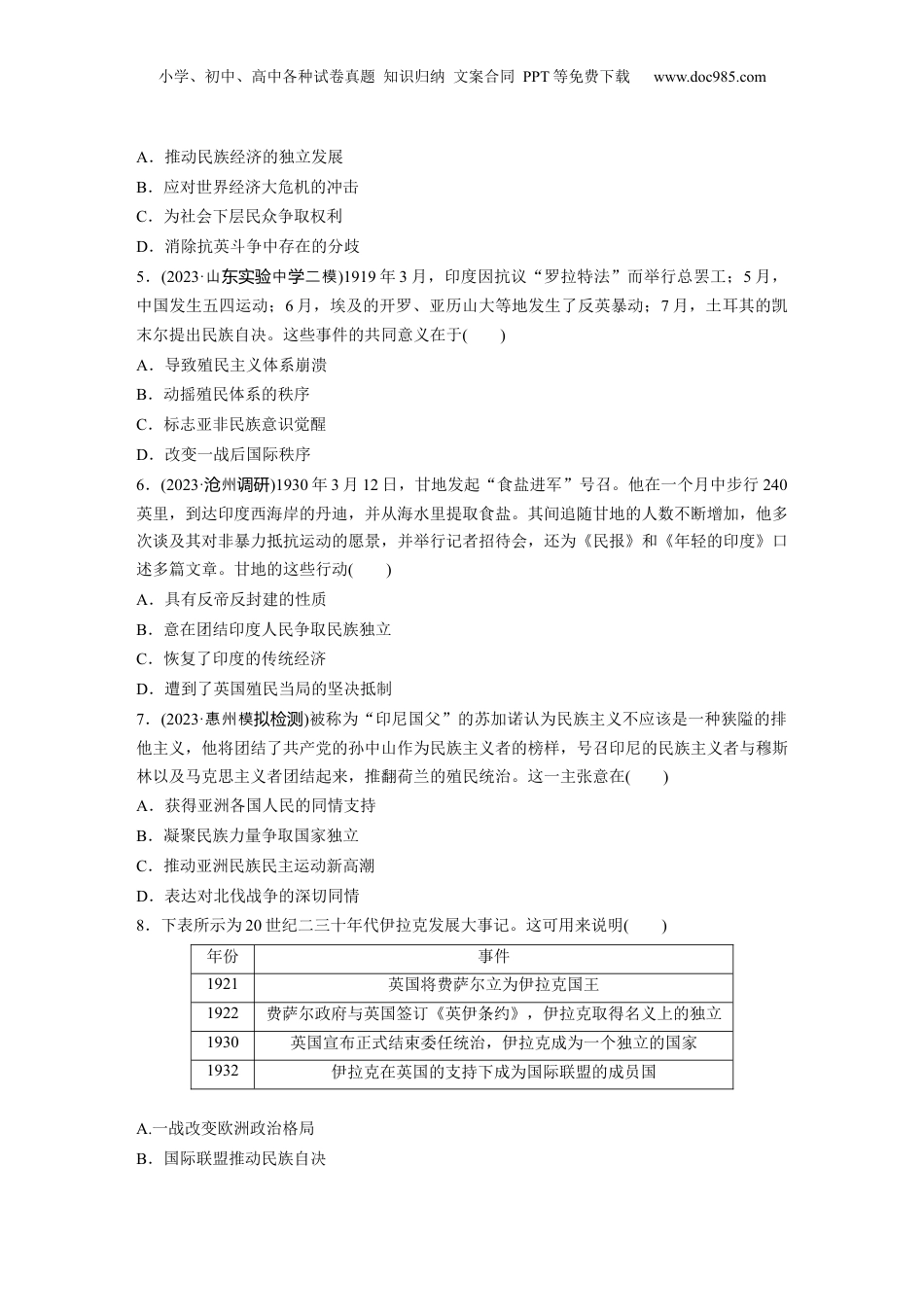 小学、初中、高中各种试卷真题 知识归纳 文案合同 PPT等免费下载 www.doc985.com

A．推动民族经济的独立发展
B．应对世界经济大危机的冲击
C．为社会下层民众争取权利
D．消除抗英斗争中存在的分歧

5．(2023·山东实验中学二模)1919年3月，印度因抗议“罗拉特法”而举行总罢工；5月，中国发生五四运动；6月，埃及的开罗、亚历山大等地发生了反英暴动；7月，土耳其的凯末尔提出民族自决。这些事件的共同意义在于(　　)
A．导致殖民主义体系崩溃
B．动摇殖民体系的秩序
C．标志亚非民族意识觉醒
D．改变一战后国际秩序

6．(2023·沧州调研)1930年3月12日，甘地发起“食盐进军”号召。他在一个月中步行240英里，到达印度西海岸的丹迪，并从海水里提取食盐。其间追随甘地的人数不断增加，他多次谈及其对非暴力抵抗运动的愿景，并举行记者招待会，还为《民报》和《年轻的印度》口述多篇文章。甘地的这些行动(　　)
A．具有反帝反封建的性质
B．意在团结印度人民争取民族独立
C．恢复了印度的传统经济
D．遭到了英国殖民当局的坚决抵制

7．(2023·惠州模拟检测)被称为“印尼国父”的苏加诺认为民族主义不应该是一种狭隘的排他主义，他将团结了共产党的孙中山作为民族主义者的榜样，号召印尼的民族主义者与穆斯林以及马克思主义者团结起来，推翻荷兰的殖民统治。这一主张意在(　　)
A．获得亚洲各国人民的同情支持
B．凝聚民族力量争取国家独立
C．推动亚洲民族民主运动新高潮
D．表达对北伐战争的深切同情

8．下表所示为20世纪二三十年代伊拉克发展大事记。这可用来说明(　　)

| 年份 | 事件 |
|---|---|
| 1921 | 英国将费萨尔立为伊拉克国王 |
| 1922 | 费萨尔政府与英国签订《英伊条约》，伊拉克取得名义上的独立 |
| 1930 | 英国宣布正式结束委任统治，伊拉克成为一个独立的国家 |
| 1932 | 伊拉克在英国的支持下成为国际联盟的成员国 |

A.一战改变欧洲政治格局
B．国际联盟推动民族自决